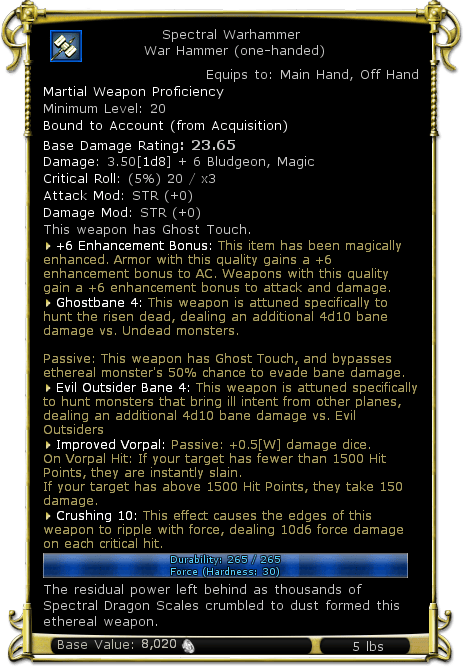 Spectral Warhammer
War Hammer (one-handed)

Equips to: Main Hand, Off Hand

Martial Weapon Proficiency
Minimum Level: 20
Bound to Account (from Acquisition)
Base Damage Rating: 23.65
Damage: 3.50[1d8] + 6 Bludgeon, Magic
Critical Roll: (5%) 20 / x3
Attack Mod: STR (+0)
Damage Mod: STR (+0)
This weapon has Ghost Touch.

+6 Enhancement Bonus: This item has been magically enhanced. Armor with this quality gains a +6 enhancement bonus to AC. Weapons with this quality gain a +6 enhancement bonus to attack and damage.

Ghostbane 4: This weapon is attuned specifically to hunt the risen dead, dealing an additional 4d10 bane damage vs. Undead monsters.

Passive: This weapon has Ghost Touch, and bypasses ethereal monster's 50% chance to evade bane damage.

Evil Outsider Bane 4: This weapon is attuned specifically to hunt monsters that bring ill intent from other planes, dealing an additional 4d10 bane damage vs. Evil Outsiders

Improved Vorpal: Passive: +0.5[W] damage dice.
On Vorpal Hit: If your target has fewer than 1500 Hit Points, they are instantly slain.
If your target has above 1500 Hit Points, they take 150 damage.

Crushing 10: This effect causes the edges of this weapon to ripple with force, dealing 10d6 force damage on each critical hit.

Durability: 265 / 265
Force (Hardness: 30)

The residual power left behind as thousands of Spectral Dragon Scales crumbled to dust formed this ethereal weapon.

Base Value: 8,020

5 lbs